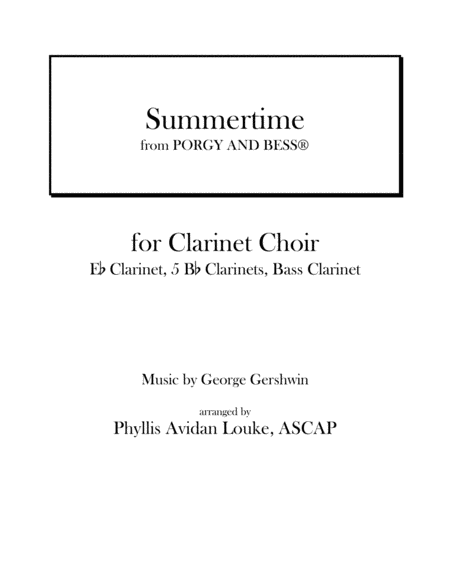 Summertime
from PORGY AND BESS®

for Clarinet Choir
E♭ Clarinet, 5 B♭ Clarinets, Bass Clarinet

Music by George Gershwin

arranged by
Phyllis Avidan Louke, ASCAP